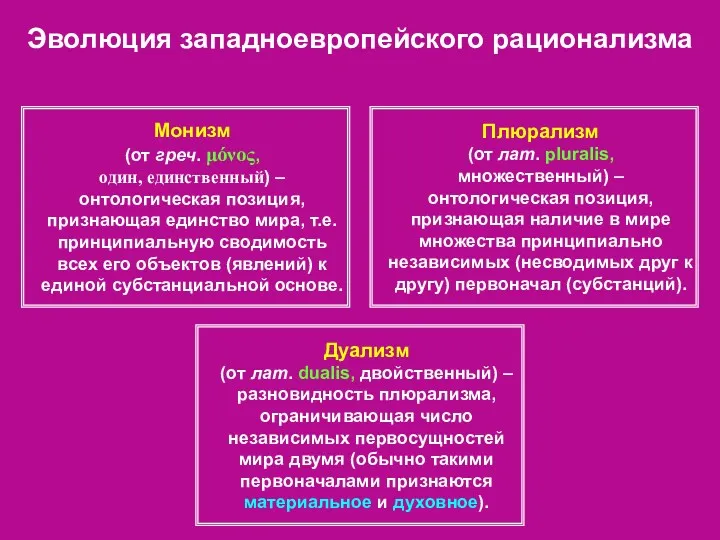 Эволюция западноевропейского рационализма

Монизм
(от греч. μόνος, один, единственный) – онтологическая позиция, признающая единство мира, т.е. принципиальную сводимость всех его объектов (явлений) к единой субстанциальной основе.

Плюрализм
(от лат. pluralis, множественный) – онтологическая позиция, признающая наличие в мире множества принципиально независимых (несводимых друг к другу) первоначал (субстанций).

Дуализм
(от лат. dualis, двойственный) – разновидность плюрализма, ограничивающая число независимых первосущностей мира двумя (обычно такими первоначалами признаются материальное и духовное).